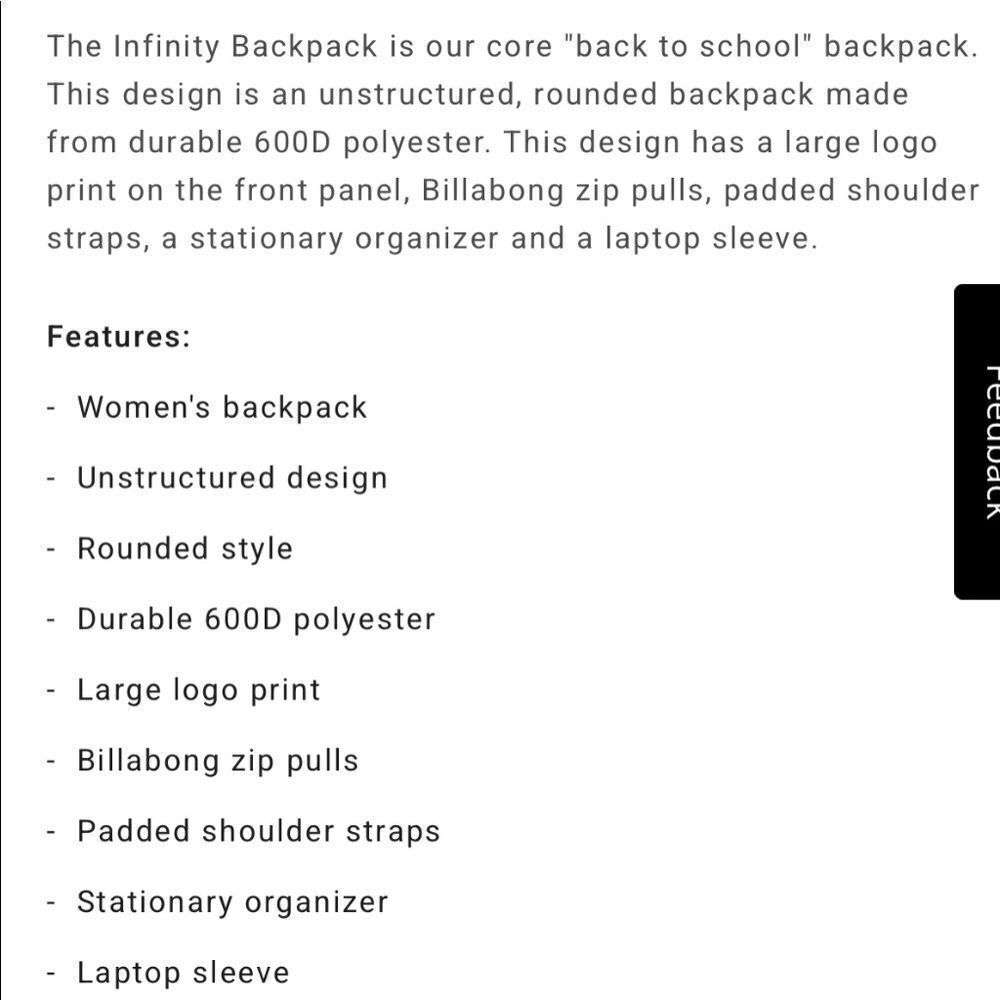 The Infinity Backpack is our core "back to school" backpack. This design is an unstructured, rounded backpack made from durable 600D polyester. This design has a large logo print on the front panel, Billabong zip pulls, padded shoulder straps, a stationary organizer and a laptop sleeve.

Features:

- Women's backpack
- Unstructured design
- Rounded style
- Durable 600D polyester
- Large logo print
- Billabong zip pulls
- Padded shoulder straps
- Stationary organizer
- Laptop sleeve

Feedback